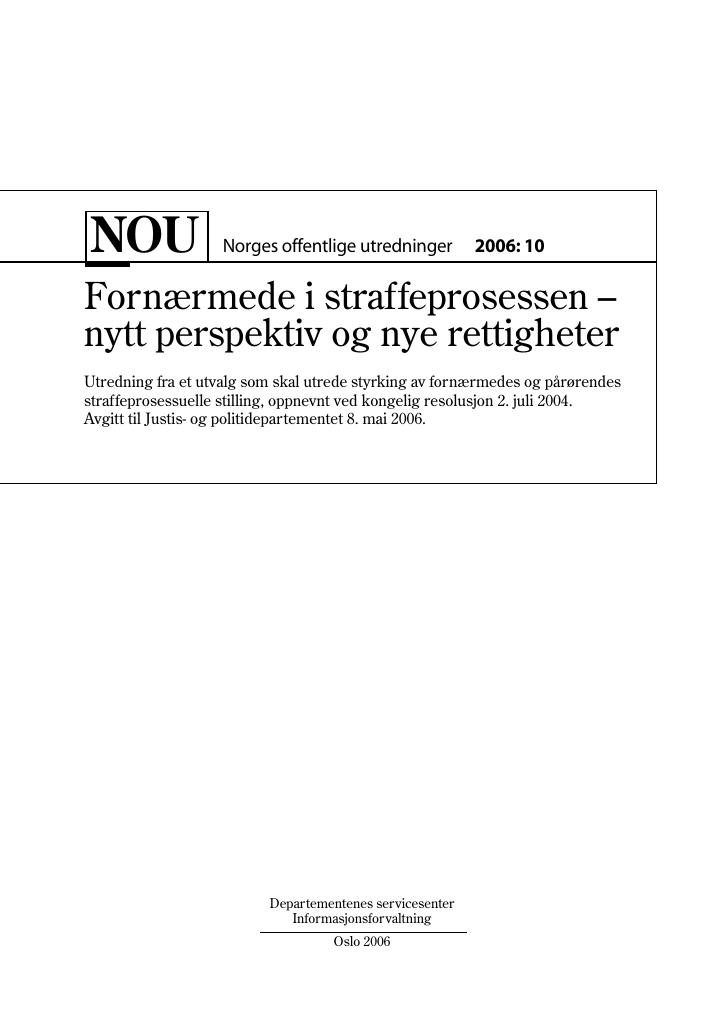 NOU Norges offentlige utredninger 2006: 10

Fornærmede i straffeprosessen – nytt perspektiv og nye rettigheter

Utredning fra et utvalg som skal utrede styrking av fornærmedes og pårørendes straffeprosessuelle stilling, oppnevnt ved kongelig resolusjon 2. juli 2004.
Avgitt til Justis- og politidepartementet 8. mai 2006.

Departementenes servicesenter
Informasjonsforvaltning

Oslo 2006